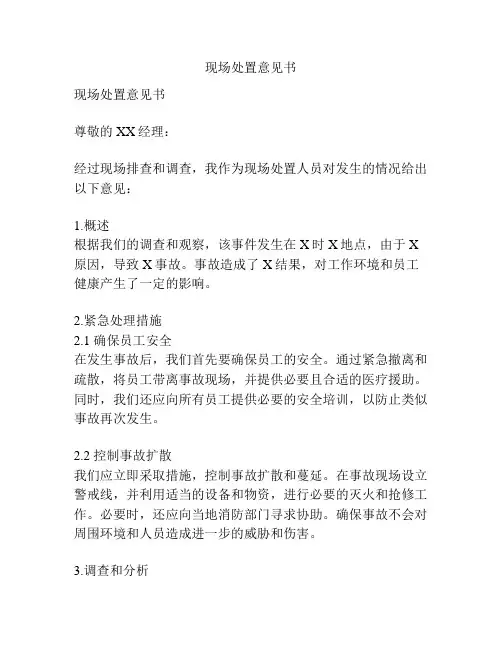 现场处置意见书

现场处置意见书

尊敬的XX经理：

经过现场排查和调查，我作为现场处置人员对发生的情况给出以下意见：

1.概述
根据我们的调查和观察，该事件发生在X时X地点，由于X原因，导致X事故。事故造成了X结果，对工作环境和员工健康产生了一定的影响。

2.紧急处理措施
2.1 确保员工安全
在发生事故后，我们首先要确保员工的安全。通过紧急撤离和疏散，将员工带离事故现场，并提供必要且合适的医疗援助。同时，我们还应向所有员工提供必要的安全培训，以防止类似事故再次发生。

2.2 控制事故扩散
我们应立即采取措施，控制事故扩散和蔓延。在事故现场设立警戒线，并利用适当的设备和物资，进行必要的灭火和抢修工作。必要时，还应向当地消防部门寻求协助。确保事故不会对周围环境和人员造成进一步的威胁和伤害。

3.调查和分析